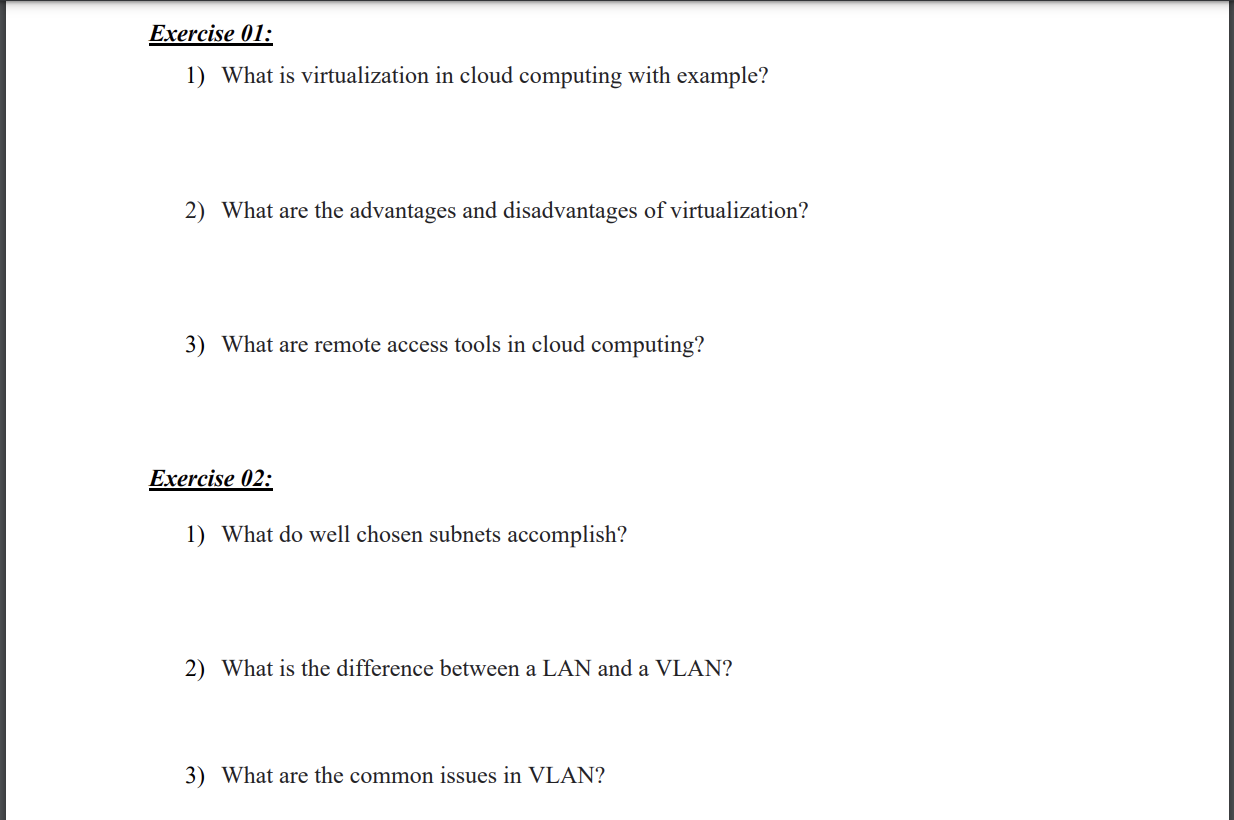 Exercise 01:

1) What is virtualization in cloud computing with example?

2) What are the advantages and disadvantages of virtualization?

3) What are remote access tools in cloud computing?

Exercise 02:

1) What do well chosen subnets accomplish?

2) What is the difference between a LAN and a VLAN?

3) What are the common issues in VLAN?